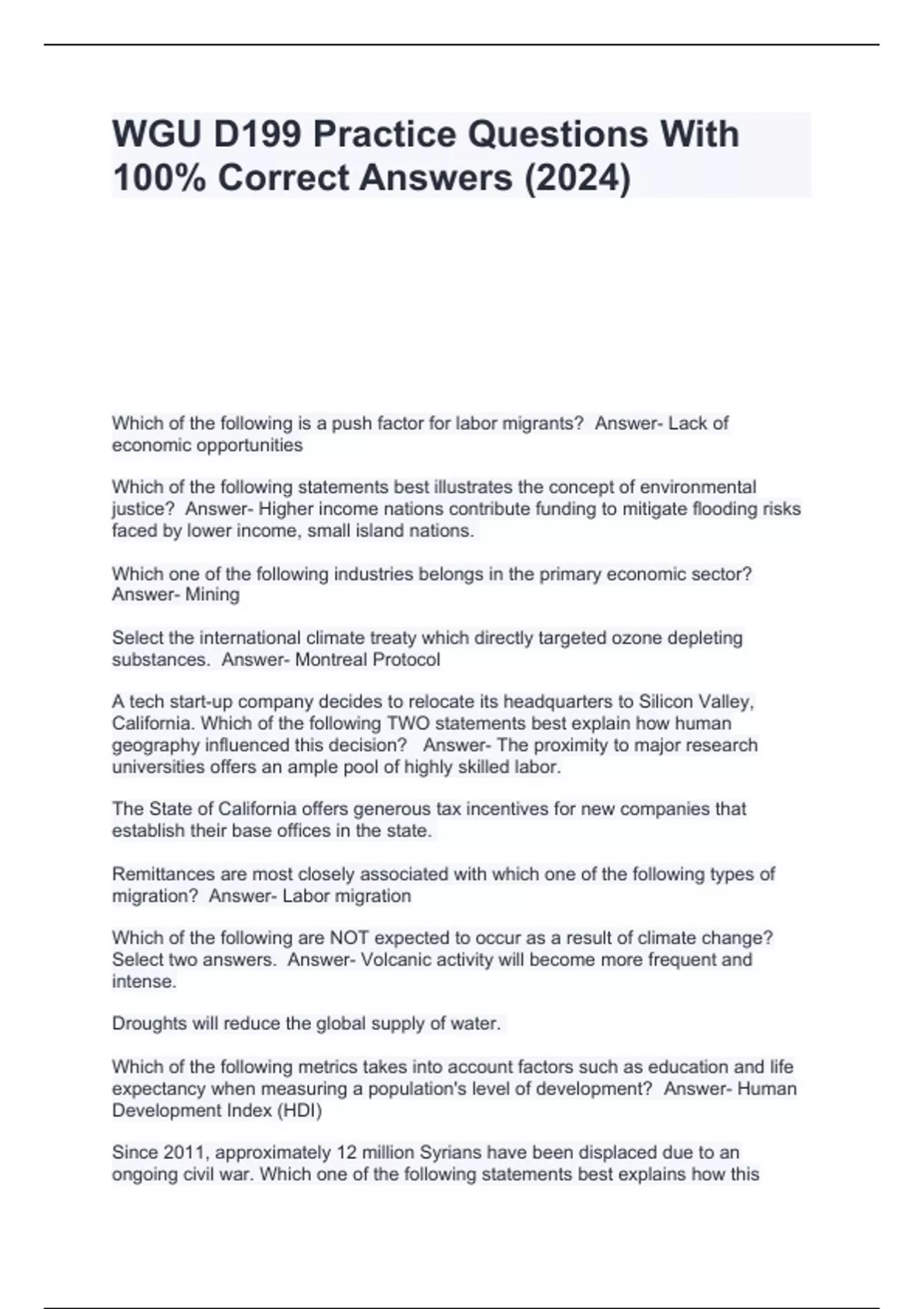 WGU D199 Practice Questions With 100% Correct Answers (2024)

Which of the following is a push factor for labor migrants? Answer- Lack of economic opportunities

Which of the following statements best illustrates the concept of environmental justice? Answer- Higher income nations contribute funding to mitigate flooding risks faced by lower income, small island nations.

Which one of the following industries belongs in the primary economic sector? Answer- Mining

Select the international climate treaty which directly targeted ozone depleting substances. Answer- Montreal Protocol

A tech start-up company decides to relocate its headquarters to Silicon Valley, California. Which of the following TWO statements best explain how human geography influenced this decision? Answer- The proximity to major research universities offers an ample pool of highly skilled labor.

The State of California offers generous tax incentives for new companies that establish their base offices in the state.

Remittances are most closely associated with which one of the following types of migration? Answer- Labor migration

Which of the following are NOT expected to occur as a result of climate change? Select two answers. Answer- Volcanic activity will become more frequent and intense.

Droughts will reduce the global supply of water.

Which of the following metrics takes into account factors such as education and life expectancy when measuring a population's level of development? Answer- Human Development Index (HDI)

Since 2011, approximately 12 million Syrians have been displaced due to an ongoing civil war. Which one of the following statements best explains how this